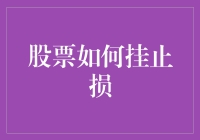 股票如何挂止损